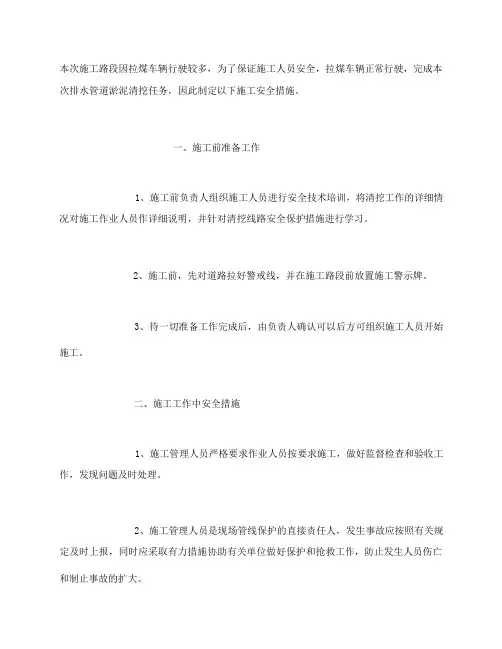 本次施工路段因拉煤车辆行驶较多，为了保证施工人员安全，拉煤车辆正常行驶，完成本次排水管道淤泥清挖任务，因此制定以下施工安全措施。

一、施工前准备工作

1、施工前负责人组织施工人员进行安全技术培训，将清挖工作的详细情况对施工作业人员作详细说明，并针对清挖线路安全保护措施进行学习。

2、施工前，先对道路拉好警戒线，并在施工路段前放置施工警示牌。

3、待一切准备工作完成后，由负责人确认可以后方可组织施工人员开始施工。

二、施工工作中安全措施

1、施工管理人员严格要求作业人员按要求施工，做好监督检查和验收工作，发现问题及时处理。

2、施工管理人员是现场管线保护的直接责任人，发生事故应按照有关规定及时上报，同时应采取有力措施协助有关单位做好保护和抢救工作，防止发生人员伤亡和制止事故的扩大。